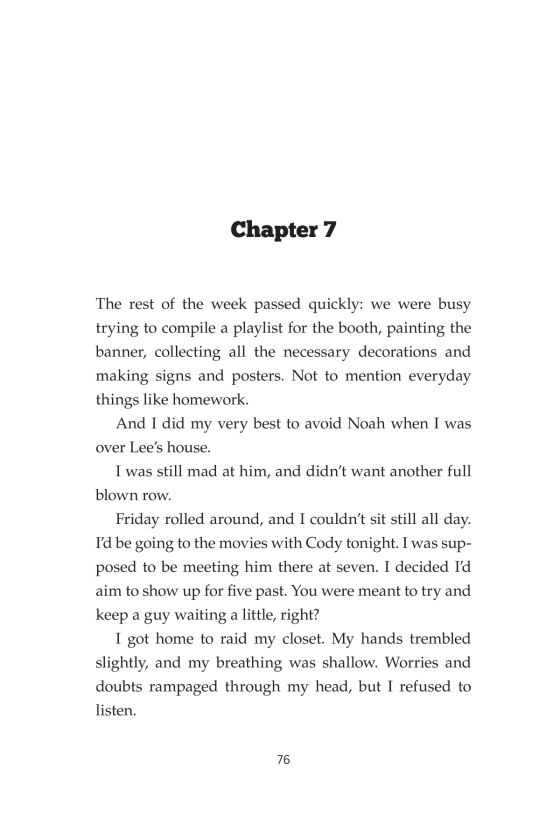 Chapter 7

The rest of the week passed quickly: we were busy trying to compile a playlist for the booth, painting the banner, collecting all the necessary decorations and making signs and posters. Not to mention everyday things like homework.

And I did my very best to avoid Noah when I was over Lee's house.

I was still mad at him, and didn't want another full blown row.

Friday rolled around, and I couldn't sit still all day. I'd be going to the movies with Cody tonight. I was supposed to be meeting him there at seven. I decided I'd aim to show up for five past. You were meant to try and keep a guy waiting a little, right?

I got home to raid my closet. My hands trembled slightly, and my breathing was shallow. Worries and doubts rampaged through my head, but I refused to listen.

76